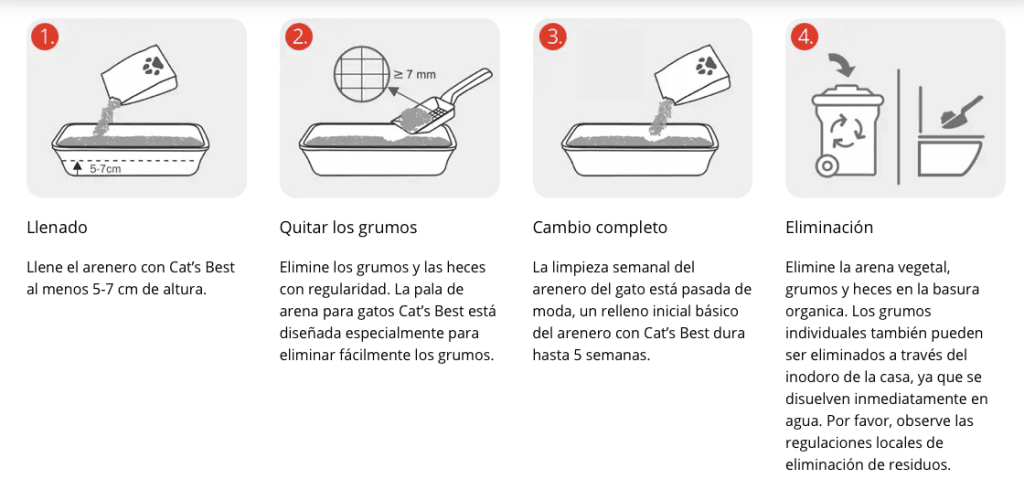 1.

5-7cm

Llenado

Llene el arenero con Cat's Best al menos 5-7 cm de altura.

2.

≥ 7 mm

Quitar los grumos

Elimine los grumos y las heces con regularidad. La pala de arena para gatos Cat's Best está diseñada especialmente para eliminar fácilmente los grumos.

3.

Cambio completo

La limpieza semanal del arenero del gato está pasada de moda, un relleno inicial básico del arenero con Cat's Best dura hasta 5 semanas.

4.

Eliminación

Elimine la arena vegetal, grumos y heces en la basura organica. Los grumos individuales también pueden ser eliminados a través del inodoro de la casa, ya que se disuelven inmediatamente en agua. Por favor, observe las regulaciones locales de eliminación de residuos.